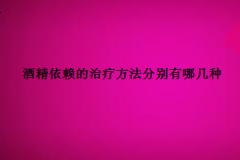 酒精依赖的治疗方法分别有哪几种